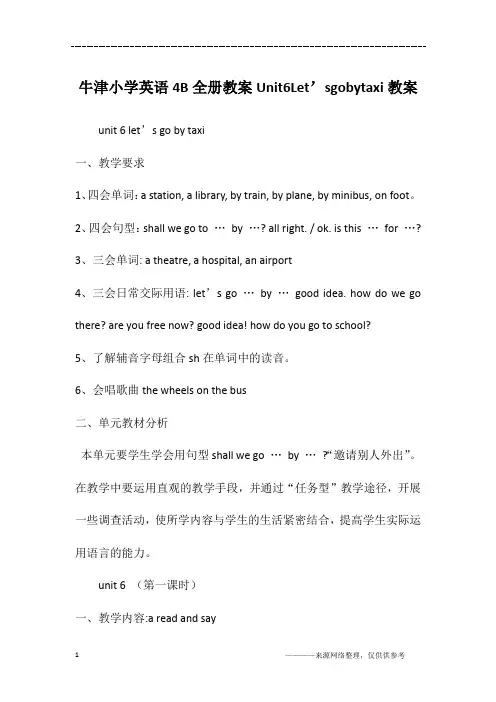 ------------------------------------------------------------

牛津小学英语 4B 全册教案 Unit6Let’sgobytaxi 教案

unit 6 let’s go by taxi

一、教学要求

1、四会单词：a station, a library, by train, by plane, by minibus, on foot。

2、四会句型：shall we go to … by …? all right. / ok. is this … for …?

3、三会单词: a theatre, a hospital, an airport

4、三会日常交际用语: let’s go … by … good idea. how do we go there? are you free now? good idea! how do you go to school?

5、了解辅音字母组合 sh 在单词中的读音。

6、会唱歌曲 the wheels on the bus

二、单元教材分析

本单元要学生学会用句型 shall we go … by … ?“邀请别人外出”。在教学中要运用直观的教学手段，并通过“任务型”教学途径，开展一些调查活动，使所学内容与学生的生活紧密结合，提高学生实际运用语言的能力。

unit 6 （第一课时）

一、教学内容:a read and say

1

————来源网络整理，仅供供参考